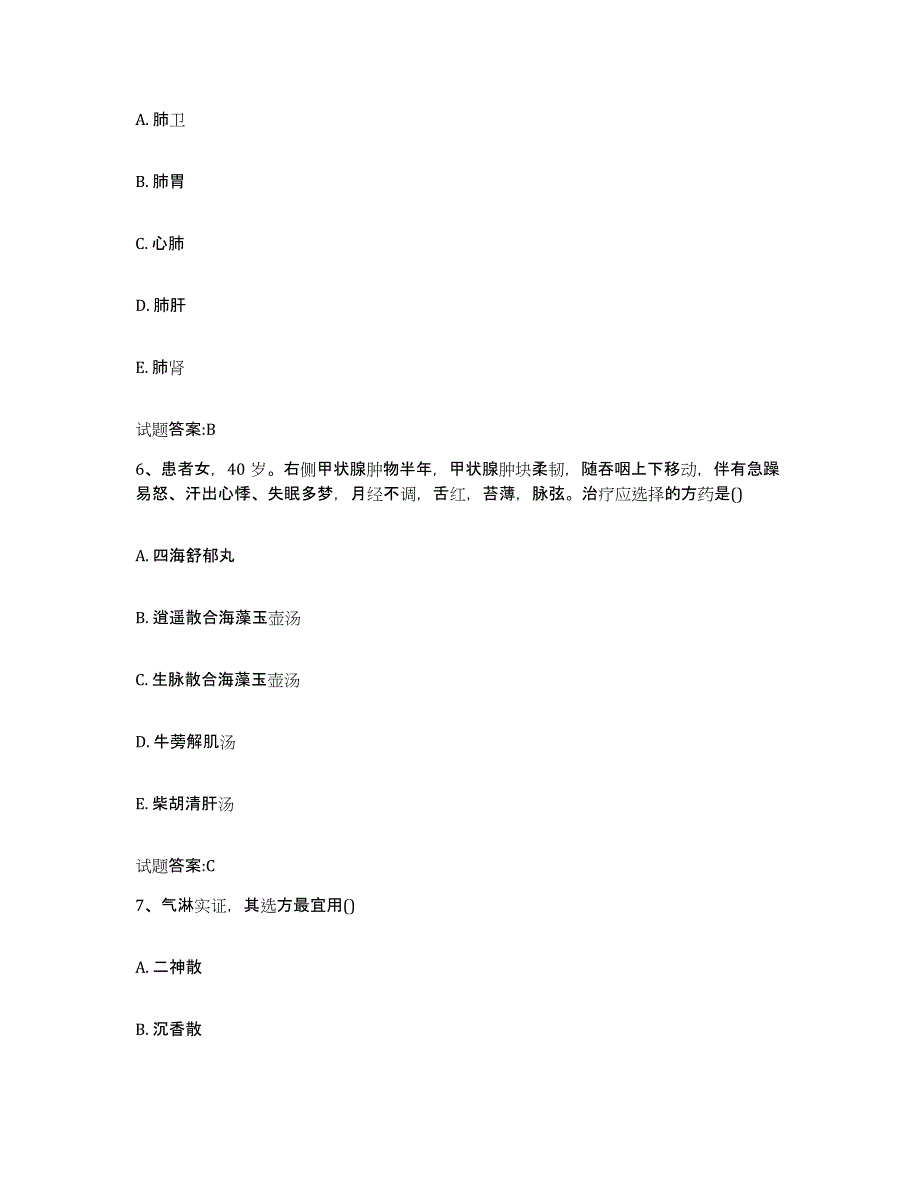 A. 肺卫

B. 肺胃

C. 心肺

D. 肺肝

E. 肺肾

试题答案:B

6、患者女，40 岁。右侧甲状腺肿物半年，甲状腺肿块柔韧，随吞咽上下移动，伴有急躁易怒、汗出心悸、失眠多梦，月经不调，舌红，苔薄，脉弦。治疗应选择的方药是()

A. 四海舒郁丸

B. 逍遥散合海藻玉壶汤

C. 生脉散合海藻玉壶汤

D. 牛蒡解肌汤

E. 柴胡清肝汤

试题答案:C

7、气淋实证，其选方最宜用()

A. 二神散

B. 沉香散